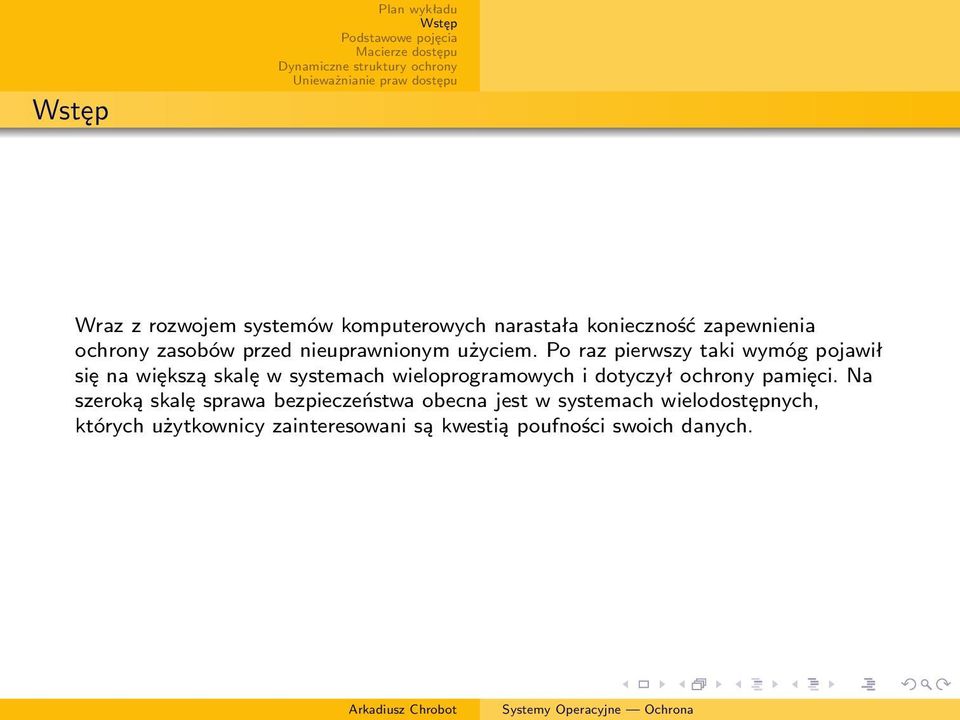 Plan wykładu
Wstęp
Podstawowe pojęcia
Macierze dostępu
Dynamiczne struktury ochrony
Unieważnianie praw dostępu

Wstęp

Wraz z rozwojem systemów komputerowych narastała konieczność zapewnienia ochrony zasobów przed nieuprawnionym użyciem. Po raz pierwszy taki wymóg pojawił się na większą skalę w systemach wieloprogramowych i dotyczył ochrony pamięci. Na szeroką skalę sprawa bezpieczeństwa obecna jest w systemach wielodostępnych, których użytkownicy zainteresowani są kwestią poufności swoich danych.

Arkadiusz Chrobot    Systemy Operacyjne — Ochrona